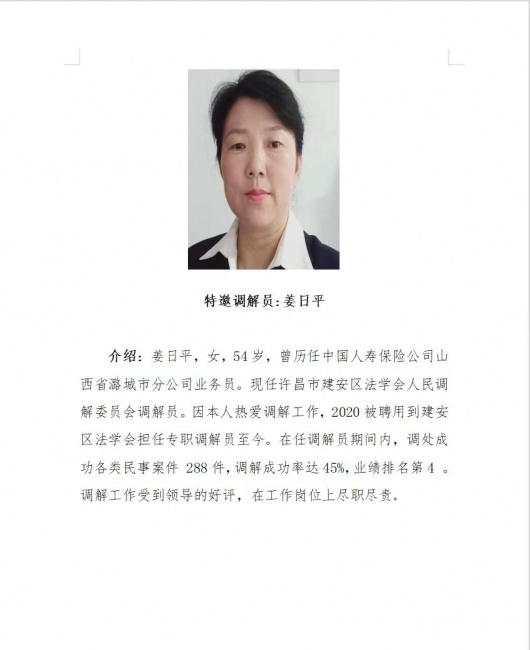 特邀调解员:姜日平

介绍：姜日平，女，54岁，曾历任中国人寿保险公司山西省潞城市分公司业务员。现任许昌市建安区法学会人民调解委员会调解员。因本人热爱调解工作，2020被聘用到建安区法学会担任专职调解员至今。在任调解员期间内，调处成功各类民事案件 288件，调解成功率达45%，业绩排名第4 。调解工作受到领导的好评，在工作岗位上尽职尽责。